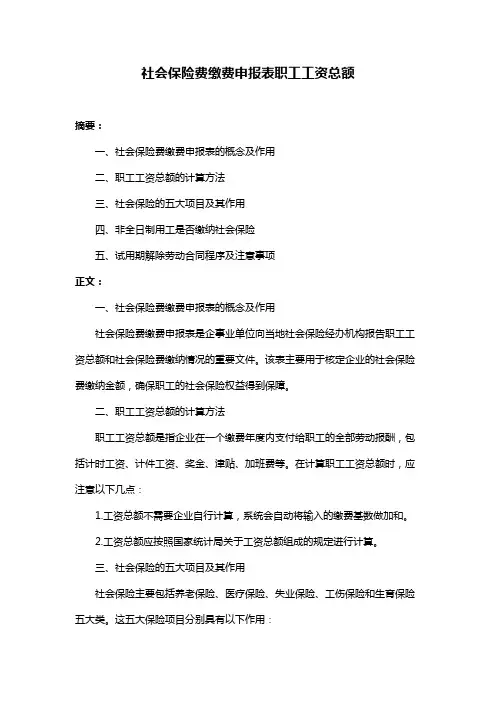 社会保险费缴费申报表职工工资总额

摘要：

一、社会保险费缴费申报表的概念及作用

二、职工工资总额的计算方法

三、社会保险的五大项目及其作用

四、非全日制用工是否缴纳社会保险

五、试用期解除劳动合同程序及注意事项

正文：

一、社会保险费缴费申报表的概念及作用

社会保险费缴费申报表是企事业单位向当地社会保险经办机构报告职工工资总额和社会保险费缴纳情况的重要文件。该表主要用于核定企业的社会保险费缴纳金额，确保职工的社会保险权益得到保障。

二、职工工资总额的计算方法

职工工资总额是指企业在一个缴费年度内支付给职工的全部劳动报酬，包括计时工资、计件工资、奖金、津贴、加班费等。在计算职工工资总额时，应注意以下几点：

1.工资总额不需要企业自行计算，系统会自动将输入的缴费基数做加和。

2.工资总额应按照国家统计局关于工资总额组成的规定进行计算。

三、社会保险的五大项目及其作用

社会保险主要包括养老保险、医疗保险、失业保险、工伤保险和生育保险五大类。这五大保险项目分别具有以下作用：